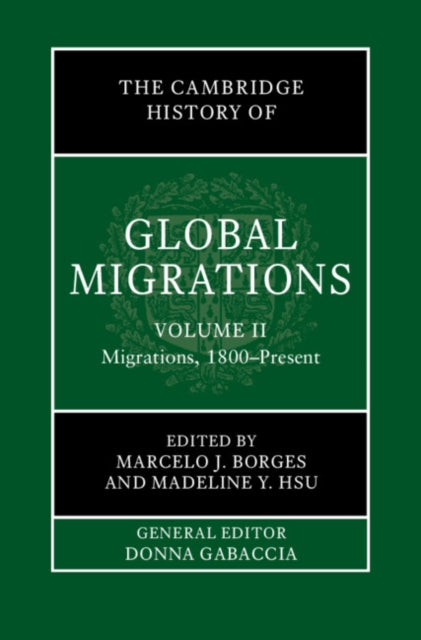 THE CAMBRIDGE HISTORY OF

GLOBAL MIGRATIONS

VOLUME II
Migrations, 1800–Present

EDITED BY
MARCELO J. BORGES
AND MADELINE Y. HSU

GENERAL EDITOR
DONNA GABACCIA